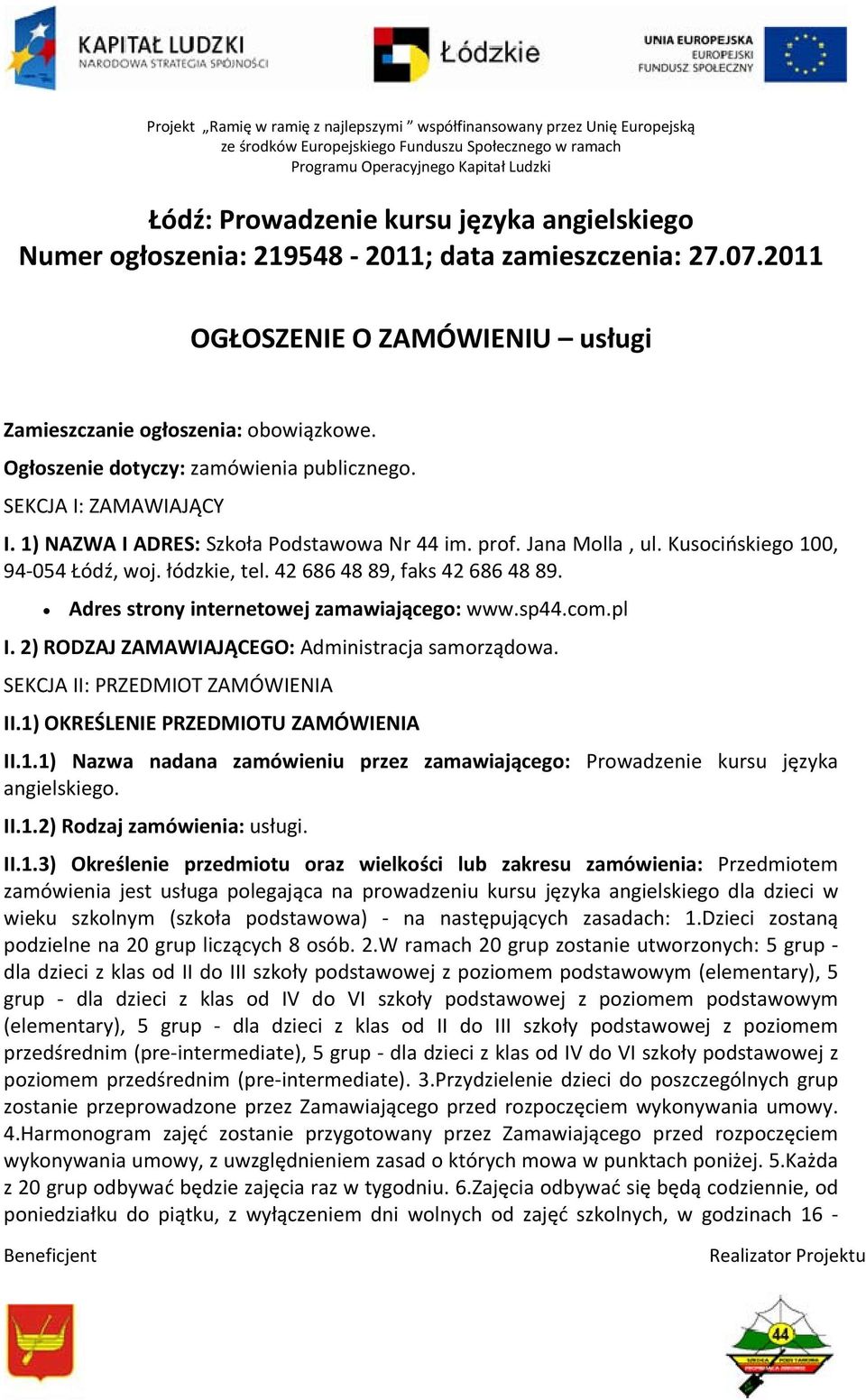 KAPITAŁ LUDZKI
NARODOWA STRATEGIA SPÓJNOŚCI

Łódzkie

UNIA EUROPEJSKA
EUROPEJSKI
FUNDUSZ SPOŁECZNY

Projekt „Ramię w ramię z najlepszymi ” współfinansowany przez Unię Europejską ze środków Europejskiego Funduszu Społecznego w ramach Programu Operacyjnego Kapitał Ludzki

Łódź: Prowadzenie kursu języka angielskiego
Numer ogłoszenia: 219548 - 2011; data zamieszczenia: 27.07.2011

OGŁOSZENIE O ZAMÓWIENIU – usługi

Zamieszczanie ogłoszenia: obowiązkowe.

Ogłoszenie dotyczy: zamówienia publicznego.

SEKCJA I: ZAMAWIAJĄCY

I. 1) NAZWA I ADRES: Szkoła Podstawowa Nr 44 im. prof. Jana Molla , ul. Kusocińskiego 100, 94-054 Łódź, woj. łódzkie, tel. 42 686 48 89, faks 42 686 48 89.

• Adres strony internetowej zamawiającego: www.sp44.com.pl

I. 2) RODZAJ ZAMAWIAJĄCEGO: Administracja samorządowa.

SEKCJA II: PRZEDMIOT ZAMÓWIENIA

II.1) OKREŚLENIE PRZEDMIOTU ZAMÓWIENIA

II.1.1) Nazwa nadana zamówieniu przez zamawiającego: Prowadzenie kursu języka angielskiego.

II.1.2) Rodzaj zamówienia: usługi.

II.1.3) Określenie przedmiotu oraz wielkości lub zakresu zamówienia: Przedmiotem zamówienia jest usługa polegająca na prowadzeniu kursu języka angielskiego dla dzieci w wieku szkolnym (szkoła podstawowa) - na następujących zasadach: 1.Dzieci zostaną podzielne na 20 grup liczących 8 osób. 2.W ramach 20 grup zostanie utworzonych: 5 grup - dla dzieci z klas od II do III szkoły podstawowej z poziomem podstawowym (elementary), 5 grup - dla dzieci z klas od IV do VI szkoły podstawowej z poziomem podstawowym (elementary), 5 grup - dla dzieci z klas od II do III szkoły podstawowej z poziomem przedśrednim (pre-intermediate), 5 grup - dla dzieci z klas od IV do VI szkoły podstawowej z poziomem przedśrednim (pre-intermediate). 3.Przydzielenie dzieci do poszczególnych grup zostanie przeprowadzone przez Zamawiającego przed rozpoczęciem wykonywania umowy. 4.Harmonogram zajęć zostanie przygotowany przez Zamawiającego przed rozpoczęciem wykonywania umowy, z uwzględnieniem zasad o których mowa w punktach poniżej. 5.Każda z 20 grup odbywać będzie zajęcia raz w tygodniu. 6.Zajęcia odbywać się będą codziennie, od poniedziałku do piątku, z wyłączeniem dni wolnych od zajęć szkolnych, w godzinach 16 -

Beneficjent

Realizator Projektu

44